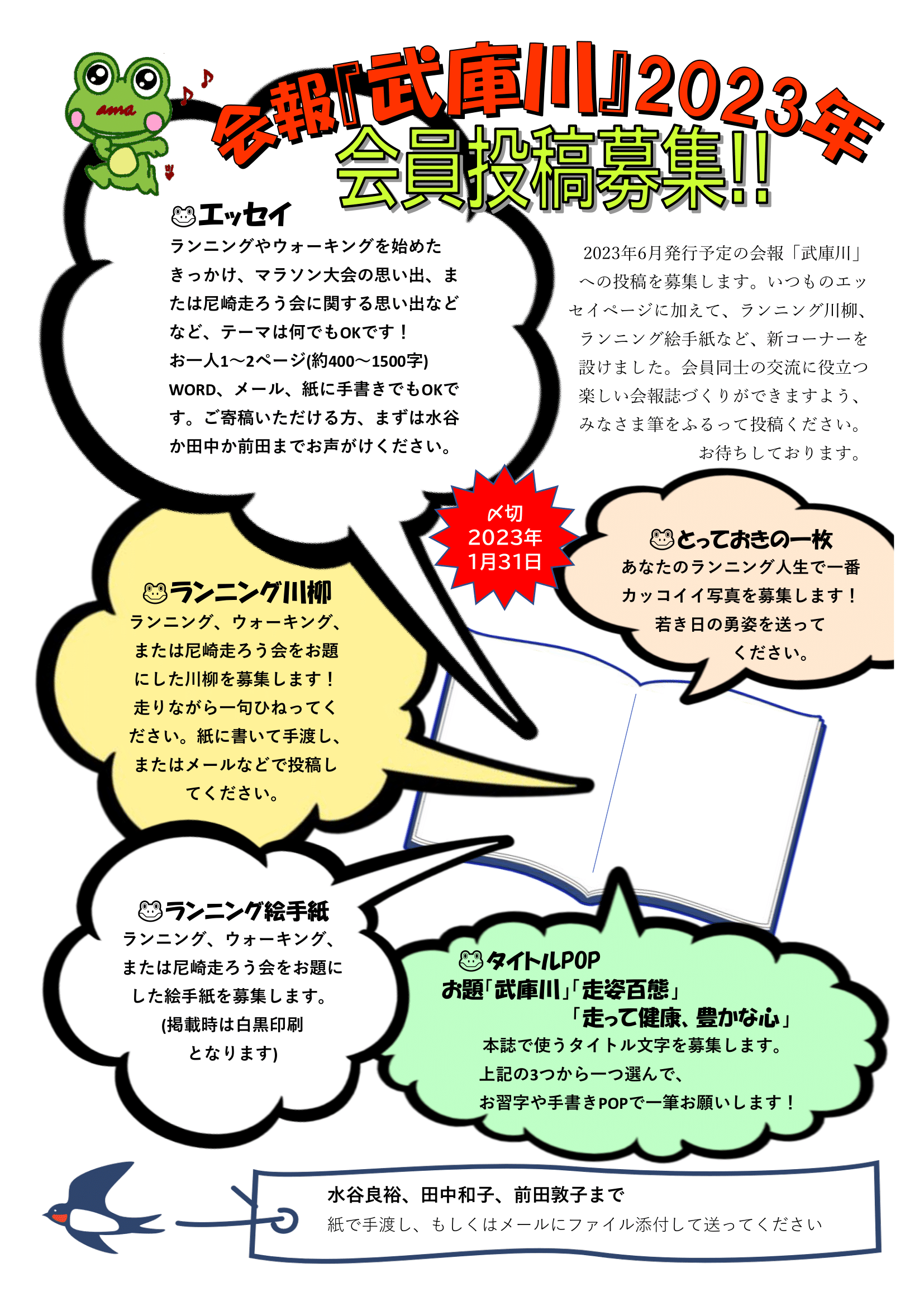 ama

会報『武庫川』2023年

会員投稿募集!!

エッセイ
ランニングやウォーキングを始めたきっかけ、マラソン大会の思い出、または尼崎走ろう会に関する思い出などなど、テーマは何でもOKです！
お一人1～2ページ(約400～1500字)
WORD、メール、紙に手書きでもOKです。ご寄稿いただける方、まずは水谷か田中か前田までお声がけください。

2023年6月発行予定の会報「武庫川」への投稿を募集します。いつものエッセイページに加えて、ランニング川柳、ランニング絵手紙など、新コーナーを設けました。会員同士の交流に役立つ楽しい会報誌づくりができますよう、みなさま筆をふるって投稿ください。
お待ちしております。

〆切
2023年
1月31日

とっておきの一枚
あなたのランニング人生で一番カッコイイ写真を募集します！
若き日の勇姿を送ってください。

ランニング川柳
ランニング、ウォーキング、または尼崎走ろう会をお題にした川柳を募集します！
走りながら一句ひねってください。紙に書いて手渡し、またはメールなどで投稿してください。

ランニング絵手紙
ランニング、ウォーキング、または尼崎走ろう会をお題にした絵手紙を募集します。
(掲載時は白黒印刷となります)

タイトルPOP
お題「武庫川」「走姿百態」
「走って健康、豊かな心」
本誌で使うタイトル文字を募集します。
上記の3つから一つ選んで、
お習字や手書きPOPで一筆お願いします！

水谷良裕、田中和子、前田敦子まで
紙で手渡し、もしくはメールにファイル添付して送ってください